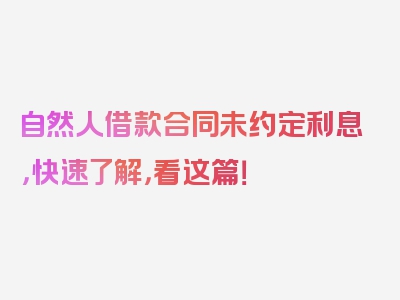 自然人借款合同未约定利息,快速了解,看这篇!